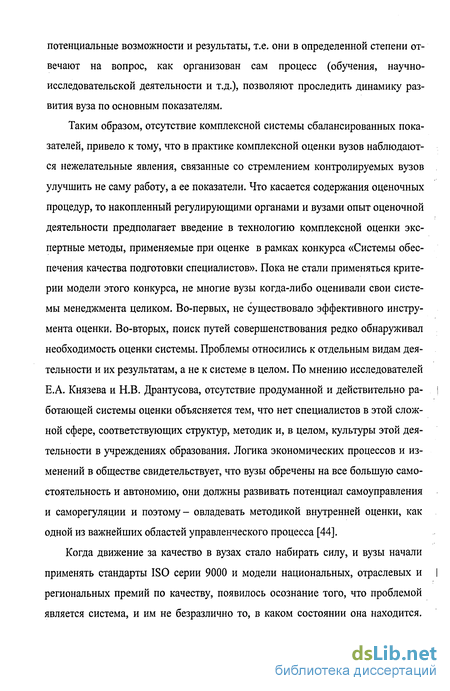 потенциальные возможности и результаты, т.е. они в определенной степени отвечают на вопрос, как организован сам процесс (обучения, научно-исследовательской деятельности и т.д.), позволяют проследить динамику развития вуза по основным показателям.

Таким образом, отсутствие комплексной системы сбалансированных показателей, привело к тому, что в практике комплексной оценки вузов наблюдаются нежелательные явления, связанные со стремлением контролируемых вузов улучшить не саму работу, а ее показатели. Что касается содержания оценочных процедур, то накопленный регулирующими органами и вузами опыт оценочной деятельности предполагает введение в технологию комплексной оценки экспертные методы, применяемые при оценке в рамках конкурса «Системы обеспечения качества подготовки специалистов». Пока не стали применяться критерии модели этого конкурса, не многие вузы когда-либо оценивали свои системы менеджмента целиком. Во-первых, не существовало эффективного инструмента оценки. Во-вторых, поиск путей совершенствования редко обнаруживал необходимость оценки системы. Проблемы относились к отдельным видам деятельности и их результатам, а не к системе в целом. По мнению исследователей Е.А. Князева и Н.В. Дрантусова, отсутствие продуманной и действительно работающей системы оценки объясняется тем, что нет специалистов в этой сложной сфере, соответствующих структур, методик и, в целом, культуры этой деятельности в учреждениях образования. Логика экономических процессов и изменений в обществе свидетельствует, что вузы обречены на все большую самостоятельность и автономию, они должны развивать потенциал самоуправления и саморегуляции и поэтому – овладевать методикой внутренней оценки, как одной из важнейших областей управленческого процесса [44].

Когда движение за качество в вузах стало набирать силу, и вузы начали применять стандарты ISO серии 9000 и модели национальных, отраслевых и региональных премий по качеству, появилось осознание того, что проблемой является система, и им не безразлично то, в каком состоянии она находится.

dsLib.net
библиотека диссертаций